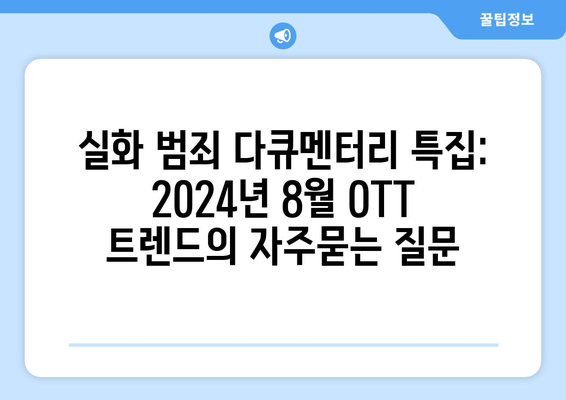 꿀팁정보

실화 범죄 다큐멘터리 특집: 2024년 8월 OTT 트렌드의 자주묻는 질문